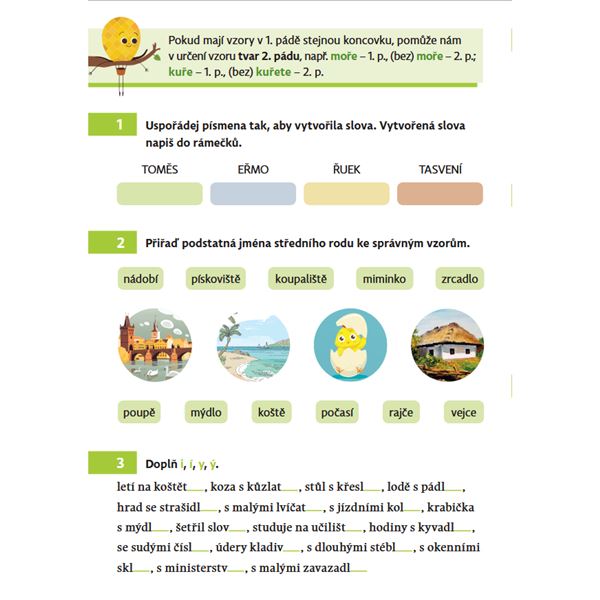 Pokud mají vzory v 1. pádě stejnou koncovku, pomůže nám v určení vzoru tvar 2. pádu, např. moře – 1. p., (bez) moře – 2. p.; kuře – 1. p., (bez) kuřete – 2. p.

1 Uspořádej písmena tak, aby vytvořila slova. Vytvořená slova napiš do rámečků.

TOMĚS EŘMO ŘUEK TASVENÍ

2 Přiřaď podstatná jména středního rodu ke správným vzorům.

nádobí pískoviště koupaliště miminko zrcadlo

poupě mýdlo koště počasí rajče vejce

3 Doplň i, í, y, ý.

letí na koštět___, koza s kůzlat___, stůl s křesl___, lodě s pádl___, hrad se strašidl___, s malými lvíčat___, s jízdními kol___, krabička s mýdl___, šetřil slov___, studuje na učilišt___, hodiny s kyvadl___, se sudými čísl___, údery kladiv___, s dlouhými stébl___, s okenními skl___, s ministerstv___, s malými zavazadl___